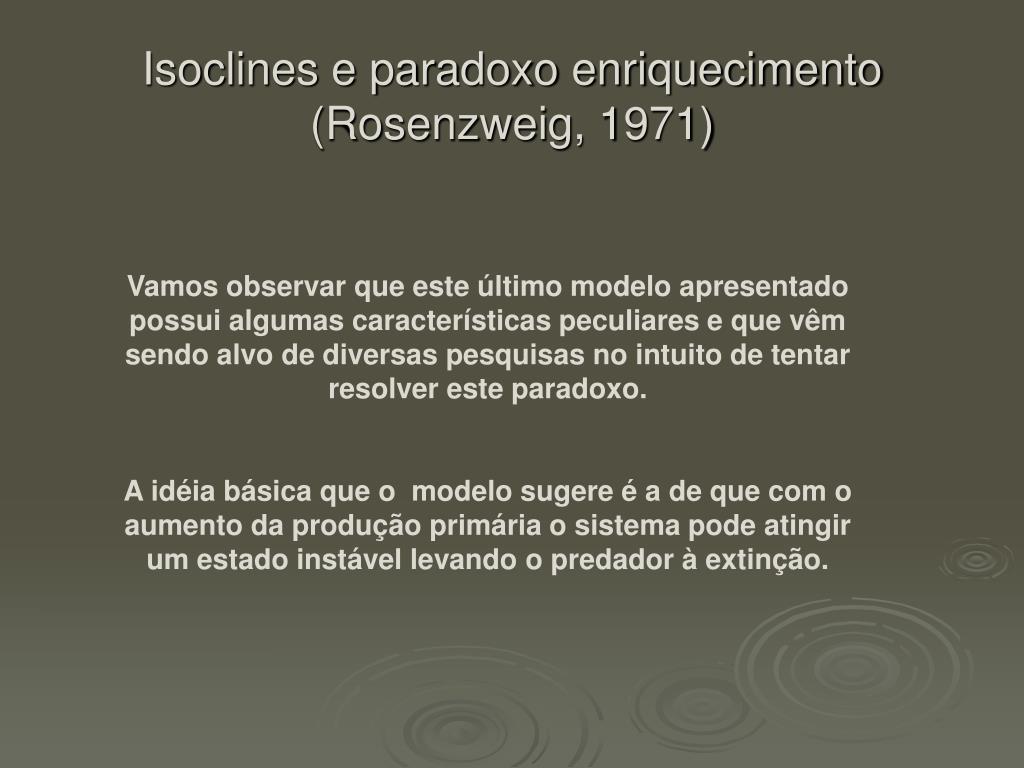 Isoclines e paradoxo enriquecimento (Rosenzweig, 1971)

Vamos observar que este último modelo apresentado possui algumas características peculiares e que vêm sendo alvo de diversas pesquisas no intuito de tentar resolver este paradoxo.

A idéia básica que o modelo sugere é a de que com o aumento da produção primária o sistema pode atingir um estado instável levando o predador à extinção.